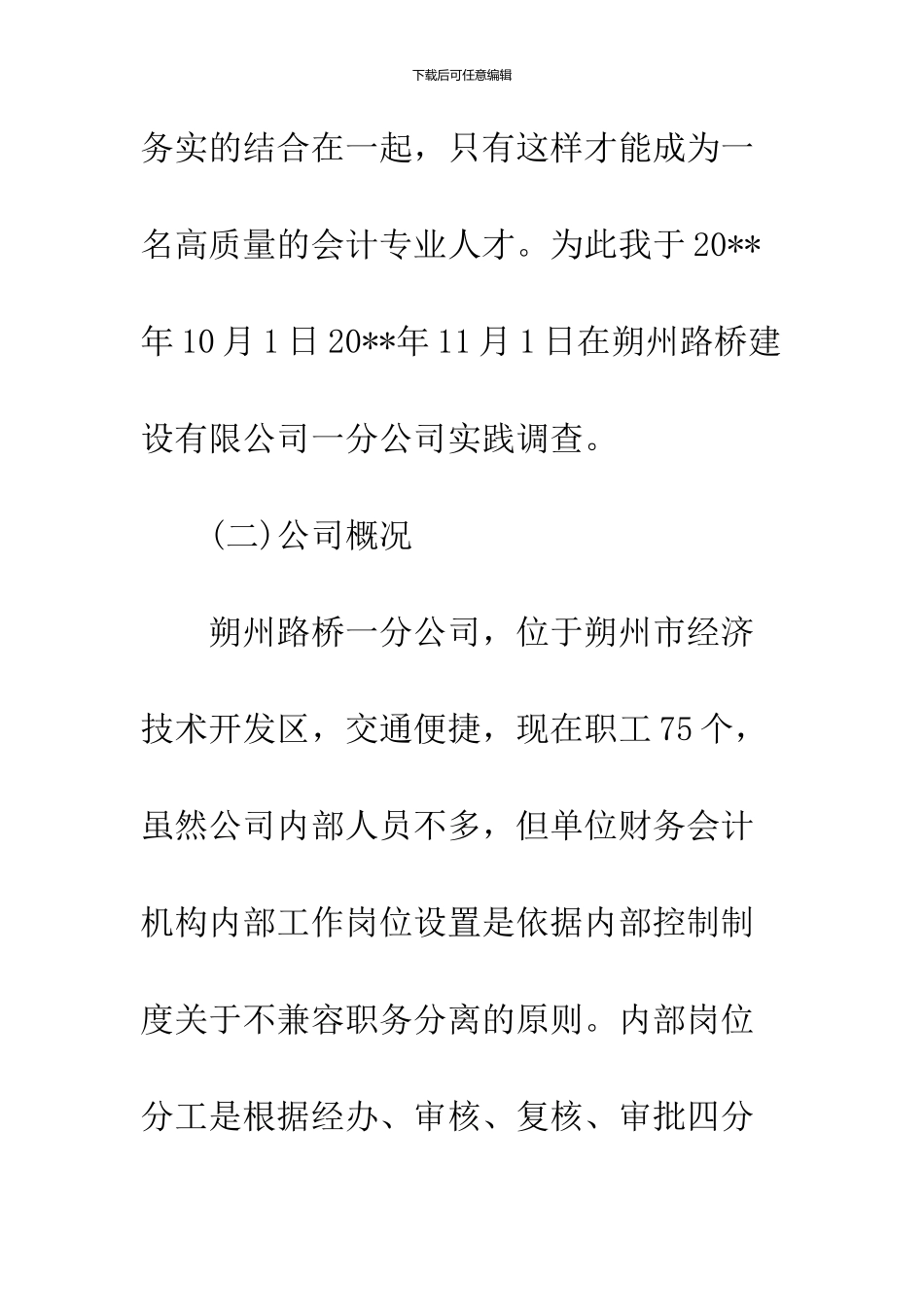 下载后可任意编辑

务实的结合在一起，只有这样才能成为一名高质量的会计专业人才。为此我于20**年10月1日20**年11月1日在朔州路桥建设有限公司一分公司实践调查。

(二)公司概况

朔州路桥一分公司，位于朔州市经济技术开发区，交通便捷，现在职工75个，虽然公司内部人员不多，但单位财务会计机构内部工作岗位设置是依据内部控制制度关于不兼容职务分离的原则。内部岗位分工是根据经办、审核、复核、审批四分